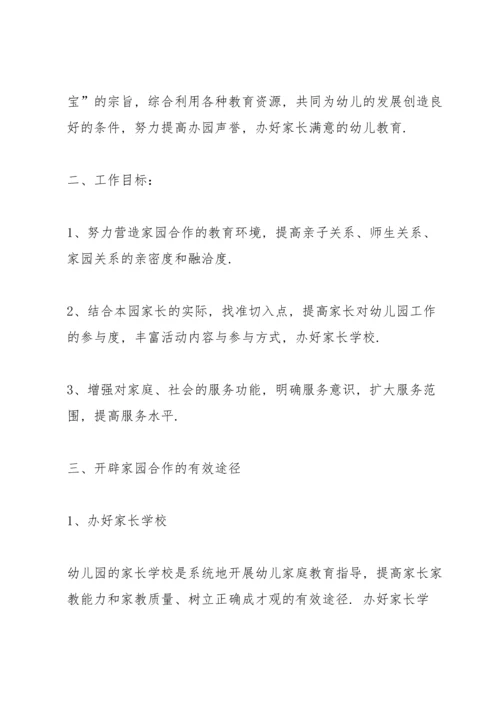 宝”的宗旨，综合利用各种教育资源，共同为幼儿的发展创造良好的条件，努力提高办园声誉，办好家长满意的幼儿教育.

二、工作目标：

1、努力营造家园合作的教育环境，提高亲子关系、师生关系、家园关系的亲密度和融洽度.

2、结合本园家长的实际，找准切入点，提高家长对幼儿园工作的参与度，丰富活动内容与参与方式，办好家长学校.

3、增强对家庭、社会的服务功能，明确服务意识，扩大服务范围，提高服务水平.

三、开辟家园合作的有效途径

1、办好家长学校

幼儿园的家长学校是系统地开展幼儿家庭教育指导，提高家长家教能力和家教质量、树立正确成才观的有效途径. 办好家长学